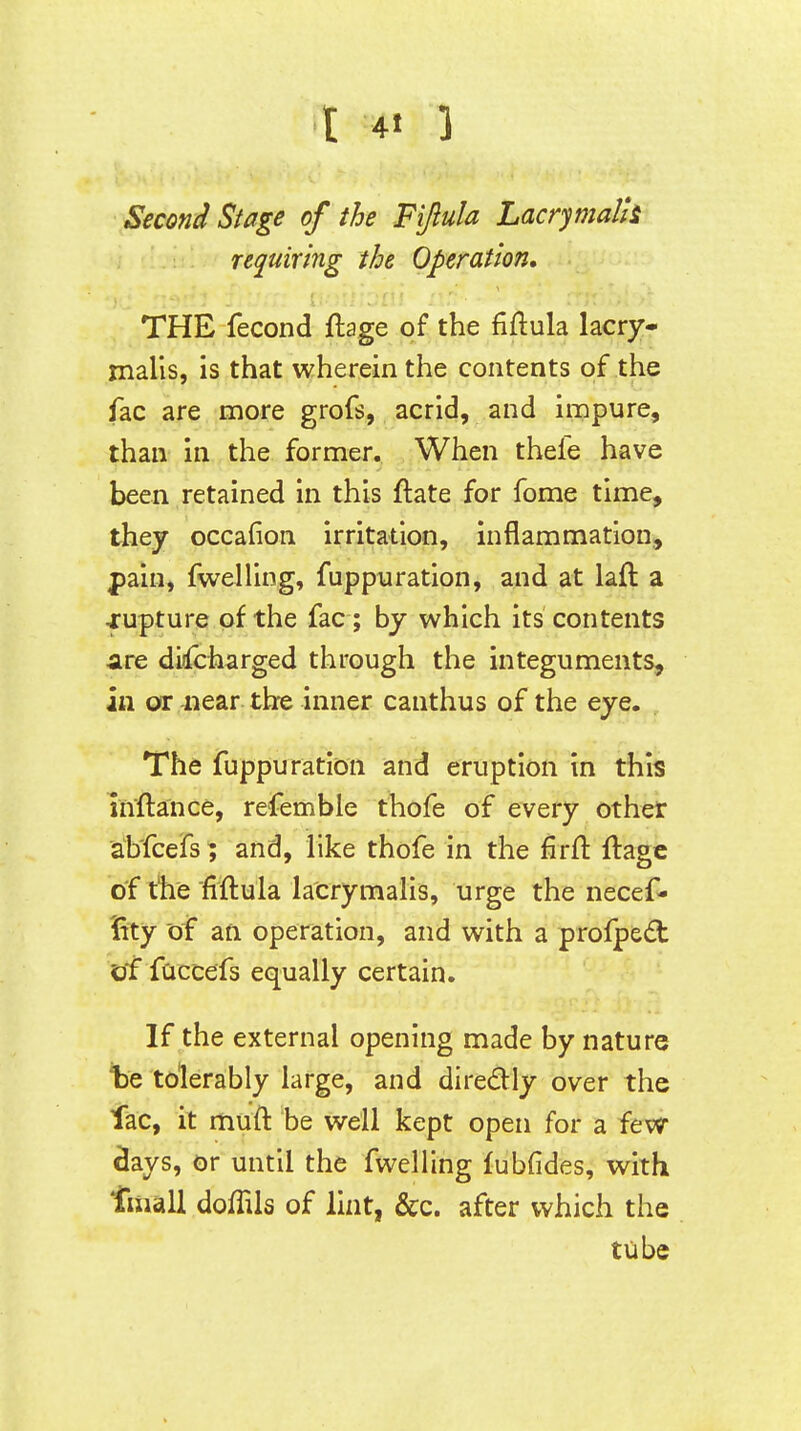 [ 41 ]

Second Stage of the Fiſtula Lacrymalis requiring the Operation.

THE ſecond ſtage of the fiſtula lacrymalis, is that wherein the contents of the ſac are more groſs, acrid, and impure, than in the former. When theſe have been retained in this ſtate for ſome time, they occaſion irritation, inflammation, pain, ſwelling, ſuppuration, and at laſt a rupture of the ſac; by which its contents are diſcharged through the integuments, in or near the inner canthus of the eye.

The ſuppuration and eruption in this inſtance, reſemble thoſe of every other abſceſs; and, like thoſe in the firſt ſtage of the fiſtula lacrymalis, urge the neceſſity of an operation, and with a proſpect of ſucceſs equally certain.

If the external opening made by nature be tolerably large, and directly over the ſac, it muſt be well kept open for a few days, or until the ſwelling ſubſides, with ſmall doſſils of lint, &c. after which the tube